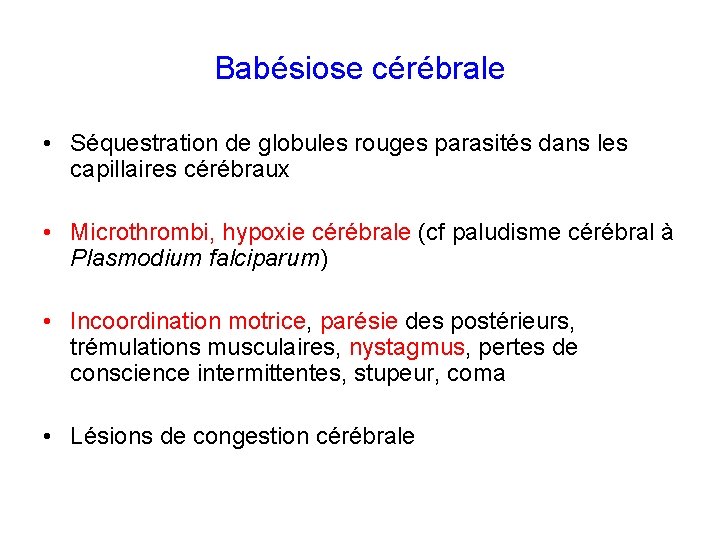 Babésiose cérébrale

• Séquestration de globules rouges parasités dans les capillaires cérébraux

• Microthrombi, hypoxie cérébrale (cf paludisme cérébral à Plasmodium falciparum)

• Incoordination motrice, parésie des postérieurs, trémulations musculaires, nystagmus, pertes de conscience intermittentes, stupeur, coma

• Lésions de congestion cérébrale